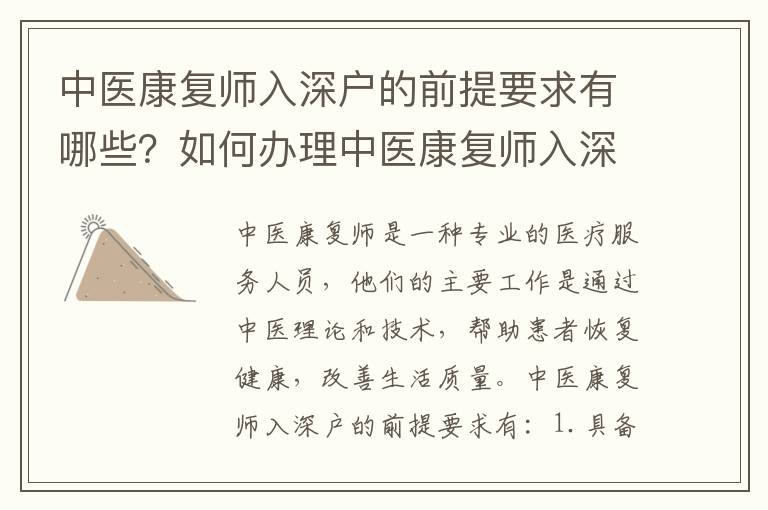 中医康复师入深户的前提要求有哪些？如何办理中医康复师入深

中医康复师是一种专业的医疗服务人员，他们的主要工作是通过中医理论和技术，帮助患者恢复健康，改善生活质量。中医康复师入深户的前提要求有：1. 具备